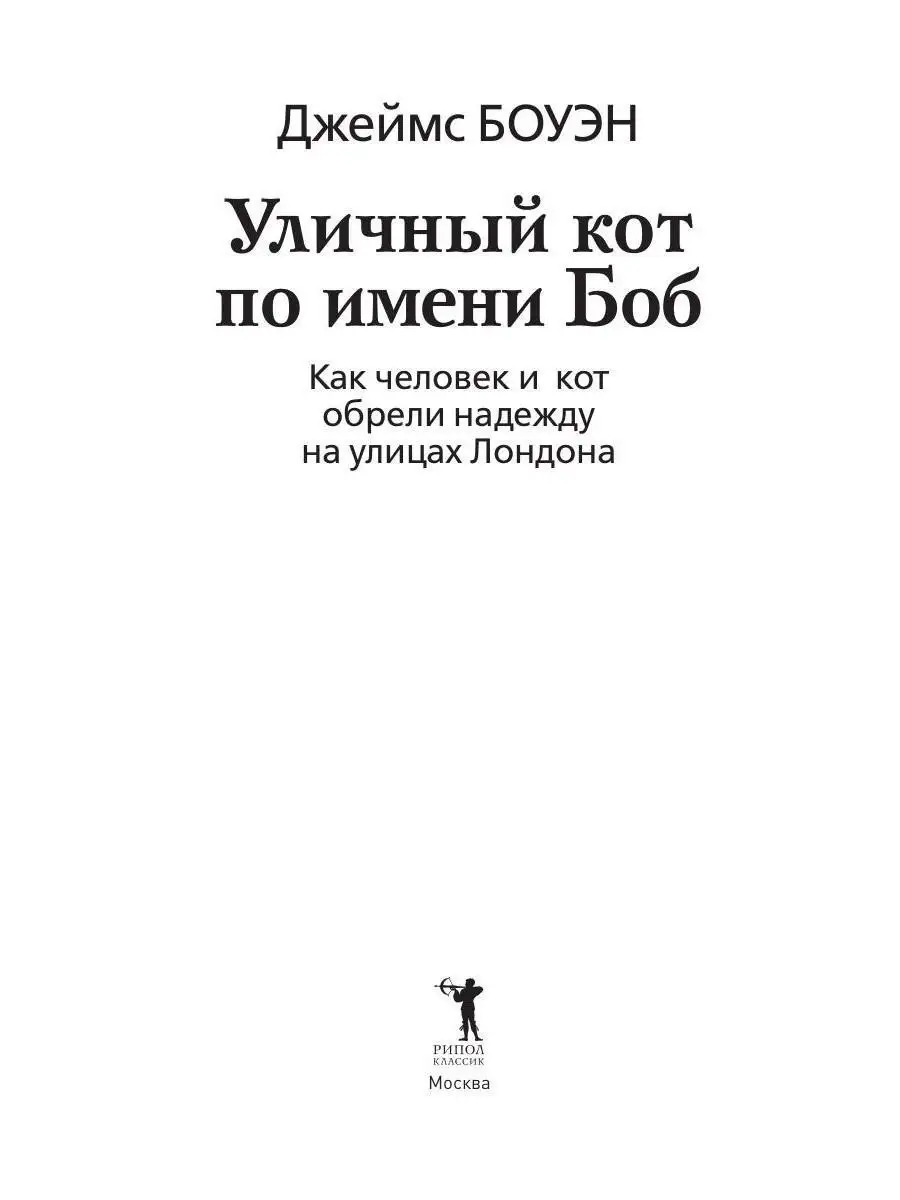 Джеймс БОУЭН

Уличный кот по имени Боб

Как человек и кот обрели надежду на улицах Лондона

РИПОЛ
КЛАССИК

Москва